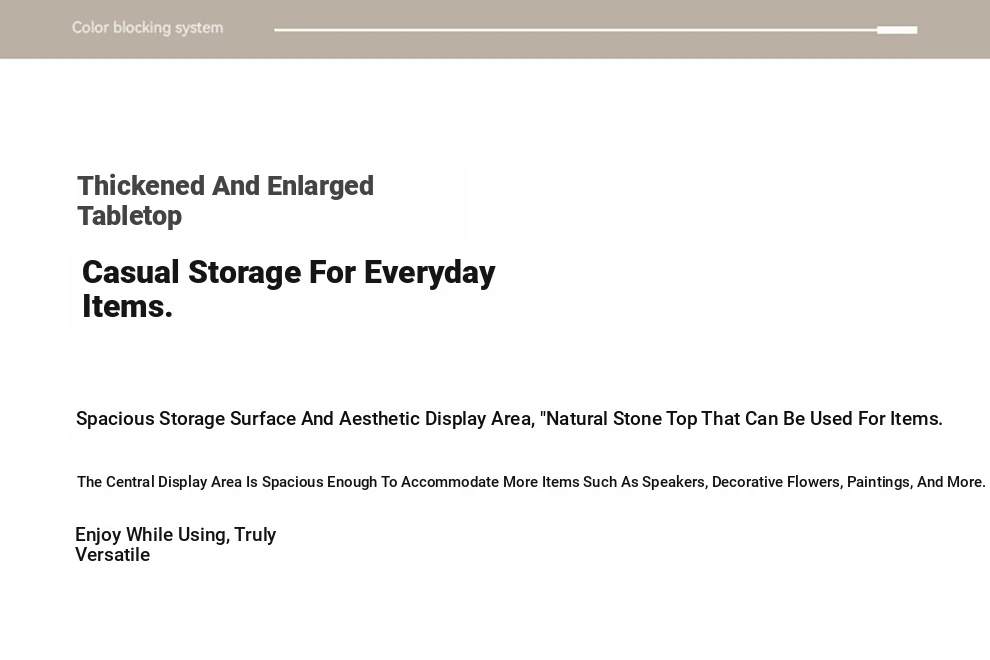 Color blocking system

Thickened And Enlarged Tabletop

Casual Storage For Everyday Items.

Spacious Storage Surface And Aesthetic Display Area, "Natural Stone Top That Can Be Used For Items.

The Central Display Area Is Spacious Enough To Accommodate More Items Such As Speakers, Decorative Flowers, Paintings, And More.

Enjoy While Using, Truly Versatile